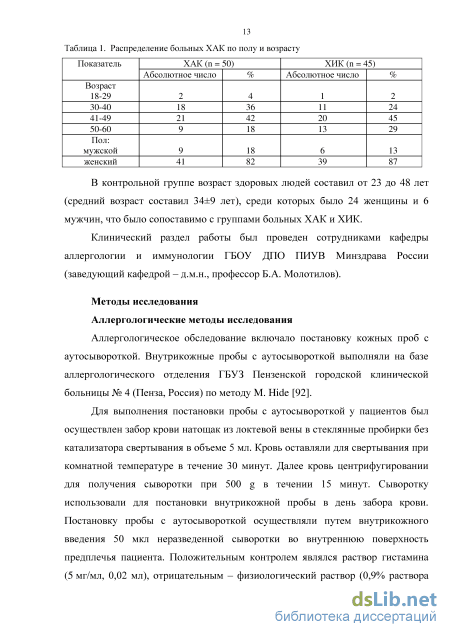 13

Таблица 1. Распределение больных ХАК по полу и возрасту

| Показатель | ХАК (n = 50) | | ХИК (n = 45) | |
|---|---|---|---|---|
| | Абсолютное число | % | Абсолютное число | % |
| Возраст 18-29 | 2 | 4 | 1 | 2 |
| 30-40 | 18 | 36 | 11 | 24 |
| 41-49 | 21 | 42 | 20 | 45 |
| 50-60 | 9 | 18 | 13 | 29 |
| Пол: мужской | 9 | 18 | 6 | 13 |
| женский | 41 | 82 | 39 | 87 |

В контрольной группе возраст здоровых людей составил от 23 до 48 лет (средний возраст составил 34±9 лет), среди которых было 24 женщины и 6 мужчин, что было сопоставимо с группами больных ХАК и ХИК.

Клинический раздел работы был проведен сотрудниками кафедры аллергологии и иммунологии ГБОУ ДПО ПИУВ Минздрава России (заведующий кафедрой – д.м.н., профессор Б.А. Молотилов).

Методы исследования

Аллергологические методы исследования

Аллергологическое обследование включало постановку кожных проб с аутосывороткой. Внутрикожные пробы с аутосывороткой выполняли на базе аллергологического отделения ГБУЗ Пензенской городской клинической больницы № 4 (Пенза, Россия) по методу M. Hide [92].

Для выполнения постановки пробы с аутосывороткой у пациентов был осуществлен забор крови натощак из локтевой вены в стеклянные пробирки без катализатора свертывания в объеме 5 мл. Кровь оставляли для свертывания при комнатной температуре в течение 30 минут. Далее кровь центрифугировании для получения сыворотки при 500 g в течении 15 минут. Сыворотку использовали для постановки внутрикожной пробы в день забора крови. Постановку пробы с аутосывороткой осуществляли путем внутрикожного введения 50 мкл неразведенной сыворотки во внутреннюю поверхность предплечья пациента. Положительным контролем являлся раствор гистамина (5 мг/мл, 0,02 мл), отрицательным – физиологический раствор (0,9% раствора

dsLib.net
библиотека диссертаций